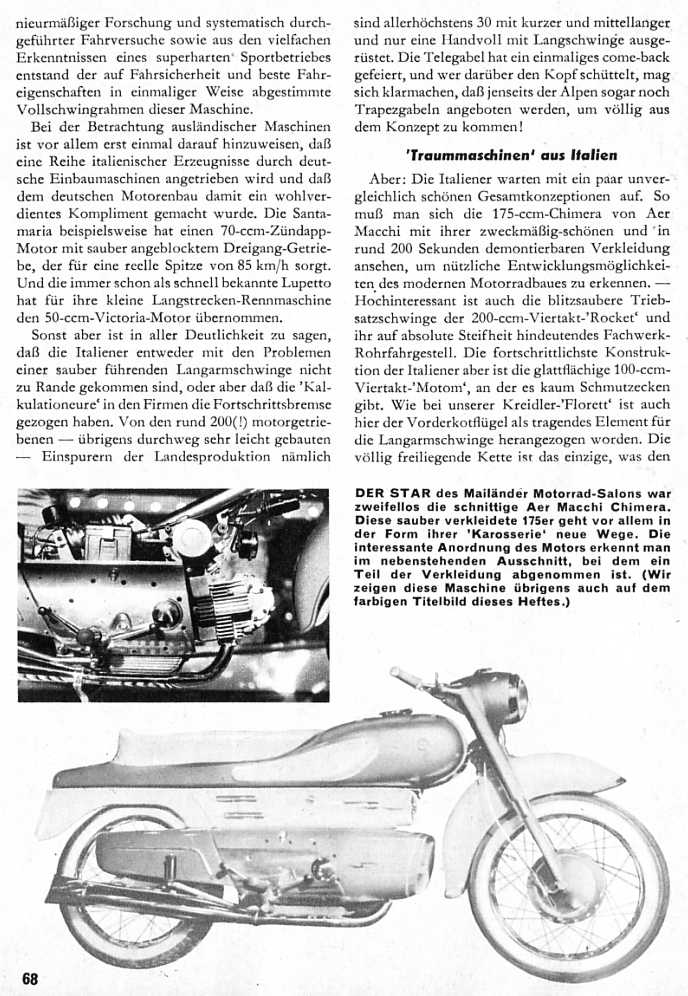 nieurmäßiger Forschung und systematisch durchgeführter Fahrversuche sowie aus den vielfachen Erkenntnissen eines superharten Sportbetriebes entstand der auf Fahrsicherheit und beste Fahreigenschaften in einmaliger Weise abgestimmte Vollschwingrahmen dieser Maschine.

Bei der Betrachtung ausländischer Maschinen ist vor allem erst einmal darauf hinzuweisen, daß eine Reihe italienischer Erzeugnisse durch deutsche Einbaumaschinen angetrieben wird und daß dem deutschen Motorenbau damit ein wohlverdientes Kompliment gemacht wurde. Die Santamaria beispielsweise hat einen 70-ccm-Zündapp-Motor mit sauber angeblocktem Dreigang-Getriebe, der für eine reelle Spitze von 85 km/h sorgt. Und die immer schon als schnell bekannte Lupetto hat für ihre kleine Langstrecken-Rennmaschine den 50-ccm-Victoria-Motor übernommen.

Sonst aber ist in aller Deutlichkeit zu sagen, daß die Italiener entweder mit den Problemen einer sauber führenden Langarmschwinge nicht zu Rande gekommen sind, oder aber daß die 'Kalkulationeure' in den Firmen die Fortschrittsbremse gezogen haben. Von den rund 200(!) motorgetriebenen — übrigens durchweg sehr leicht gebauten — Einspurern der Landesproduktion nämlich sind allerhöchstens 30 mit kurzer und mittellanger und nur eine Handvoll mit Langschwinge ausgerüstet. Die Telegabel hat ein einmaliges come-back gefeiert, und wer darüber den Kopf schüttelt, mag sich klarmachen, daß jenseits der Alpen sogar noch Trapezgabeln angeboten werden, um völlig aus dem Konzept zu kommen!

'Traummaschinen' aus Italien

Aber: Die Italiener warten mit ein paar unvergleichlich schönen Gesamtkonzeptionen auf. So muß man sich die 175-ccm-Chimera von Aer Macchi mit ihrer zweckmäßig-schönen und in rund 200 Sekunden demontierbaren Verkleidung ansehen, um nützliche Entwicklungsmöglichkeiten des modernen Motorradbaues zu erkennen. — Hochinteressant ist auch die blitzsaubere Triebsatzschwinge der 200-ccm-Viertakt-'Rocket' und ihr auf absolute Steifheit hindeutendes Fachwerk-Rohrfahrgestell. Die fortschrittlichste Konstruktion der Italiener aber ist die glattflächige 100-ccm-Viertakt-'Motom', an der es kaum Schmutzecken gibt. Wie bei unserer Kreidler-'Florett' ist auch hier der Vorderkotflügel als tragendes Element für die Langarmschwinge herangezogen worden. Die völlig freiliegende Kette ist das einzige, was den

DER STAR des Mailänder Motorrad-Salons war zweifellos die schnittige Aer Macchi Chimera. Diese sauber verkleidete 175er geht vor allem in der Form ihrer 'Karosserie' neue Wege. Die interessante Anordnung des Motors erkennt man im nebenstehenden Ausschnitt, bei dem ein Teil der Verkleidung abgenommen ist. (Wir zeigen diese Maschine übrigens auch auf dem farbigen Titelbild dieses Heftes.)

68